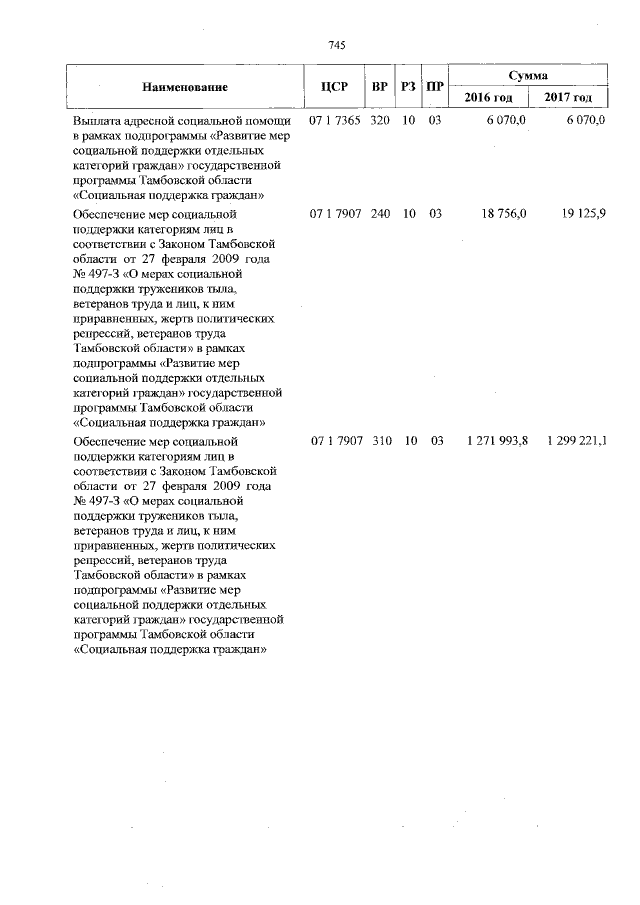 745

| Наименование | ЦСР | ВР | РЗ | ПР | Сумма 2016 год | Сумма 2017 год |
|---|---|---|---|---|---|---|
| Выплата адресной социальной помощи в рамках подпрограммы «Развитие мер социальной поддержки отдельных категорий граждан» государственной программы Тамбовской области «Социальная поддержка граждан» | 07 1 7365 | 320 | 10 | 03 | 6 070,0 | 6 070,0 |
| Обеспечение мер социальной поддержки категориям лиц в соответствии с Законом Тамбовской области от 27 февраля 2009 года № 497-З «О мерах социальной поддержки тружеников тыла, ветеранов труда и лиц, к ним приравненных, жертв политических репрессий, ветеранов труда Тамбовской области» в рамках подпрограммы «Развитие мер социальной поддержки отдельных категорий граждан» государственной программы Тамбовской области «Социальная поддержка граждан» | 07 1 7907 | 240 | 10 | 03 | 18 756,0 | 19 125,9 |
| Обеспечение мер социальной поддержки категориям лиц в соответствии с Законом Тамбовской области от 27 февраля 2009 года № 497-З «О мерах социальной поддержки тружеников тыла, ветеранов труда и лиц, к ним приравненных, жертв политических репрессий, ветеранов труда Тамбовской области» в рамках подпрограммы «Развитие мер социальной поддержки отдельных категорий граждан» государственной программы Тамбовской области «Социальная поддержка граждан» | 07 1 7907 | 310 | 10 | 03 | 1 271 993,8 | 1 299 221,1 |